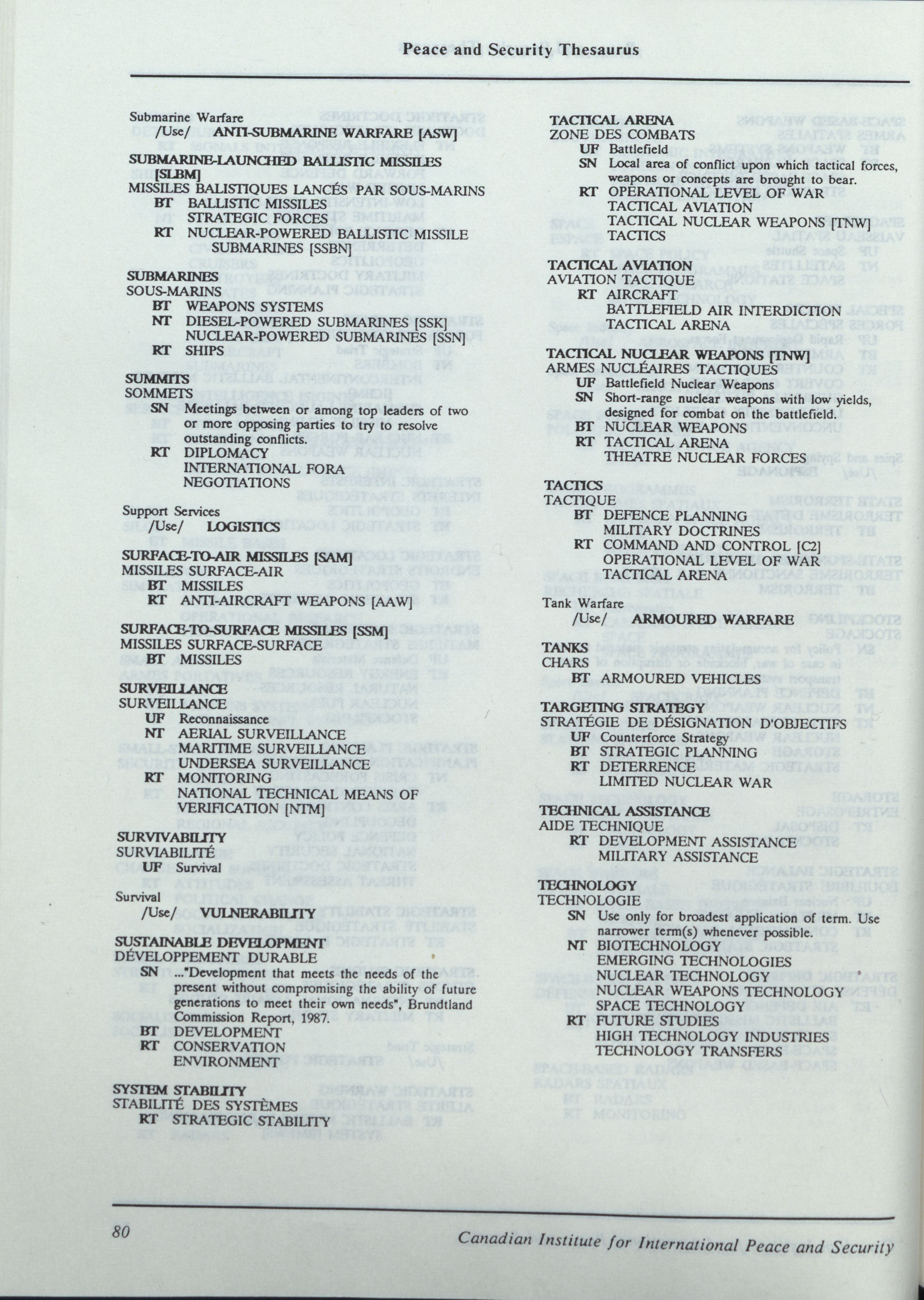 Peace and Security Thesaurus

Submarine Warfare
/Use/ ANTI-SUBMARINE WARFARE [ASW]

SUBMARINE-LAUNCHED BALLISTIC MISSILES [SLBM]
MISSILES BALISTIQUES LANCÉS PAR SOUS-MARINS
BT BALLISTIC MISSILES
STRATEGIC FORCES
RT NUCLEAR-POWERED BALLISTIC MISSILE SUBMARINES [SSBN]

SUBMARINES
SOUS-MARINS
BT WEAPONS SYSTEMS
NT DIESEL-POWERED SUBMARINES [SSK]
NUCLEAR-POWERED SUBMARINES [SSN]
RT SHIPS

SUMMITS
SOMMETS
SN Meetings between or among top leaders of two or more opposing parties to try to resolve outstanding conflicts.
RT DIPLOMACY
INTERNATIONAL FORA
NEGOTIATIONS

Support Services
/Use/ LOGISTICS

SURFACE-TO-AIR MISSILES [SAM]
MISSILES SURFACE-AIR
BT MISSILES
RT ANTI-AIRCRAFT WEAPONS [AAW]

SURFACE-TO-SURFACE MISSILES [SSM]
MISSILES SURFACE-SURFACE
BT MISSILES

SURVEILLANCE
SURVEILLANCE
UF Reconnaissance
NT AERIAL SURVEILLANCE
MARITIME SURVEILLANCE
UNDERSEA SURVEILLANCE
RT MONITORING
NATIONAL TECHNICAL MEANS OF VERIFICATION [NTM]

SURVIVABILITY
SURVIABILITÉ
UF Survival

Survival
/Use/ VULNERABILITY

SUSTAINABLE DEVELOPMENT
DÉVELOPPEMENT DURABLE
SN ..."Development that meets the needs of the present without compromising the ability of future generations to meet their own needs", Brundtland Commission Report, 1987.
BT DEVELOPMENT
RT CONSERVATION
ENVIRONMENT

SYSTEM STABILITY
STABILITÉ DES SYSTÈMES
RT STRATEGIC STABILITY

TACTICAL ARENA
ZONE DES COMBATS
UF Battlefield
SN Local area of conflict upon which tactical forces, weapons or concepts are brought to bear.
RT OPERATIONAL LEVEL OF WAR
TACTICAL AVIATION
TACTICAL NUCLEAR WEAPONS [TNW]
TACTICS

TACTICAL AVIATION
AVIATION TACTIQUE
RT AIRCRAFT
BATTLEFIELD AIR INTERDICTION
TACTICAL ARENA

TACTICAL NUCLEAR WEAPONS [TNW]
ARMES NUCLÉAIRES TACTIQUES
UF Battlefield Nuclear Weapons
SN Short-range nuclear weapons with low yields, designed for combat on the battlefield.
BT NUCLEAR WEAPONS
RT TACTICAL ARENA
THEATRE NUCLEAR FORCES

TACTICS
TACTIQUE
BT DEFENCE PLANNING
MILITARY DOCTRINES
RT COMMAND AND CONTROL [C2]
OPERATIONAL LEVEL OF WAR
TACTICAL ARENA

Tank Warfare
/Use/ ARMOURED WARFARE

TANKS
CHARS
BT ARMOURED VEHICLES

TARGETING STRATEGY
STRATÉGIE DE DÉSIGNATION D'OBJECTIFS
UF Counterforce Strategy
BT STRATEGIC PLANNING
RT DETERRENCE
LIMITED NUCLEAR WAR

TECHNICAL ASSISTANCE
AIDE TECHNIQUE
RT DEVELOPMENT ASSISTANCE
MILITARY ASSISTANCE

TECHNOLOGY
TECHNOLOGIE
SN Use only for broadest application of term. Use narrower term(s) whenever possible.
NT BIOTECHNOLOGY
EMERGING TECHNOLOGIES
NUCLEAR TECHNOLOGY
NUCLEAR WEAPONS TECHNOLOGY
SPACE TECHNOLOGY
RT FUTURE STUDIES
HIGH TECHNOLOGY INDUSTRIES
TECHNOLOGY TRANSFERS

80 Canadian Institute for International Peace and Security